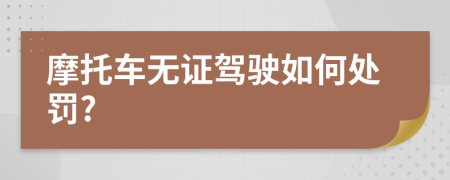 摩托车无证驾驶如何处罚?